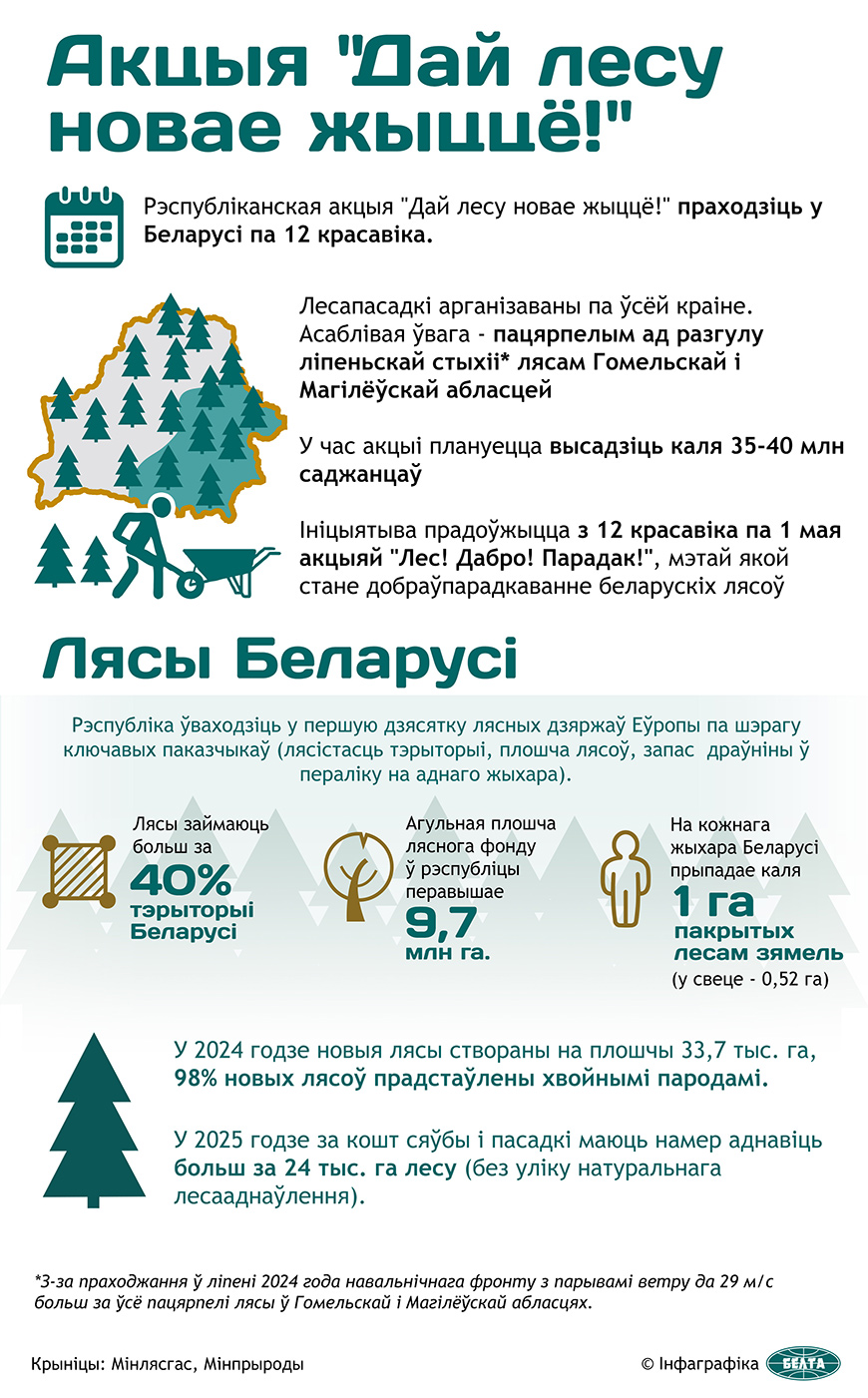 Акцыя "Дай лесу новае жыццё!"

Рэспубліканская акцыя "Дай лесу новае жыццё!" праходзіць у Беларусі па 12 красавіка.

Лесапасадкі арганізаваны па ўсёй краіне. Асаблівая ўвага - пацярпелым ад разгулу ліпеньскай стыхіі* лясам Гомельскай і Магілёўскай абласцей

У час акцыі плануецца высадзіць каля 35-40 млн саджанцаў

Ініцыятыва прадоўжыцца з 12 красавіка па 1 мая акцыяй "Лес! Дабро! Парадак!", мэтай якой стане добраўпарадкаванне беларускіх лясоў

Лясы Беларусі

Рэспубліка ўваходзіць у першую дзясятку лясных дзяржаў Еўропы па шэрагу ключавых паказчыкаў (лясістасць тэрыторыі, плошча лясоў, запас драўніны ў пераліку на аднаго жыхара).

Лясы займаюць больш за 40% тэрыторыі Беларусі

Агульная плошча ляснога фонду ў рэспубліцы перавышае 9,7 млн га.

На кожнага жыхара Беларусі прыпадае каля 1 га пакрытых лесам зямель (у свеце - 0,52 га)

У 2024 годзе новыя лясы створаны на плошчы 33,7 тыс. га, 98% новых лясоў прадстаўлены хвойнымі пародамі.

У 2025 годзе за кошт сяўбы і пасадкі маюць намер аднавіць больш за 24 тыс. га лесу (без уліку натуральнага лесааднаўлення).

*З-за праходжання ў ліпені 2024 года навальнічнага фронту з парывамі ветру да 29 м/с больш за ўсё пацярпелі лясы ў Гомельскай і Магілёўскай абласцях.

Крыніцы: Мінлясгас, Мінпрыроды

© Інфаграфіка БЕЛТА